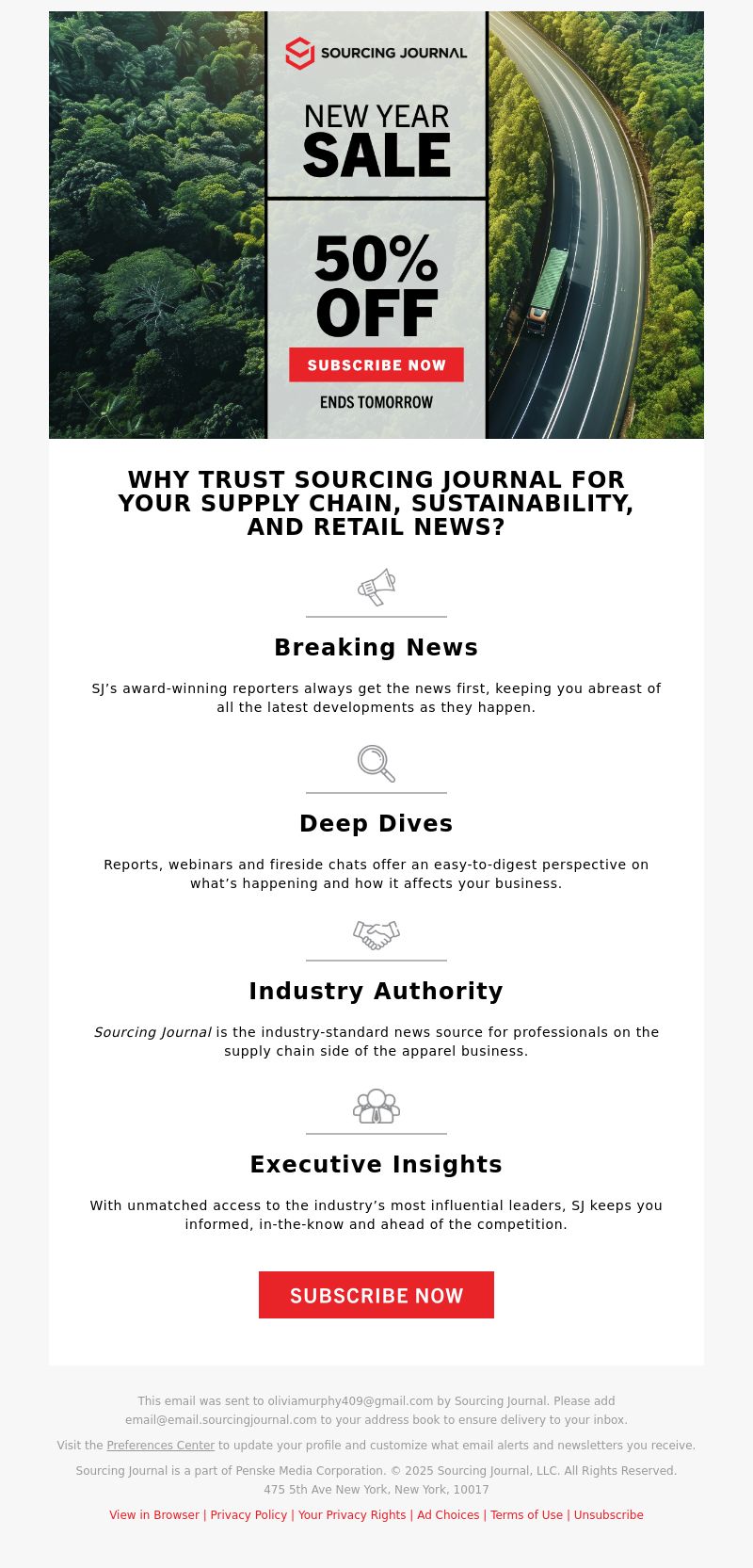 SOURCING JOURNAL

NEW YEAR
SALE

50%
OFF

SUBSCRIBE NOW

ENDS TOMORROW

WHY TRUST SOURCING JOURNAL FOR YOUR SUPPLY CHAIN, SUSTAINABILITY, AND RETAIL NEWS?

Breaking News

SJ’s award-winning reporters always get the news first, keeping you abreast of all the latest developments as they happen.

Deep Dives

Reports, webinars and fireside chats offer an easy-to-digest perspective on what’s happening and how it affects your business.

Industry Authority

Sourcing Journal is the industry-standard news source for professionals on the supply chain side of the apparel business.

Executive Insights

With unmatched access to the industry’s most influential leaders, SJ keeps you informed, in-the-know and ahead of the competition.

SUBSCRIBE NOW

This email was sent to oliviamurphy409@gmail.com by Sourcing Journal. Please add email@email.sourcingjournal.com to your address book to ensure delivery to your inbox.

Visit the Preferences Center to update your profile and customize what email alerts and newsletters you receive.

Sourcing Journal is a part of Penske Media Corporation. © 2025 Sourcing Journal, LLC. All Rights Reserved.
475 5th Ave New York, New York, 10017

View in Browser | Privacy Policy | Your Privacy Rights | Ad Choices | Terms of Use | Unsubscribe